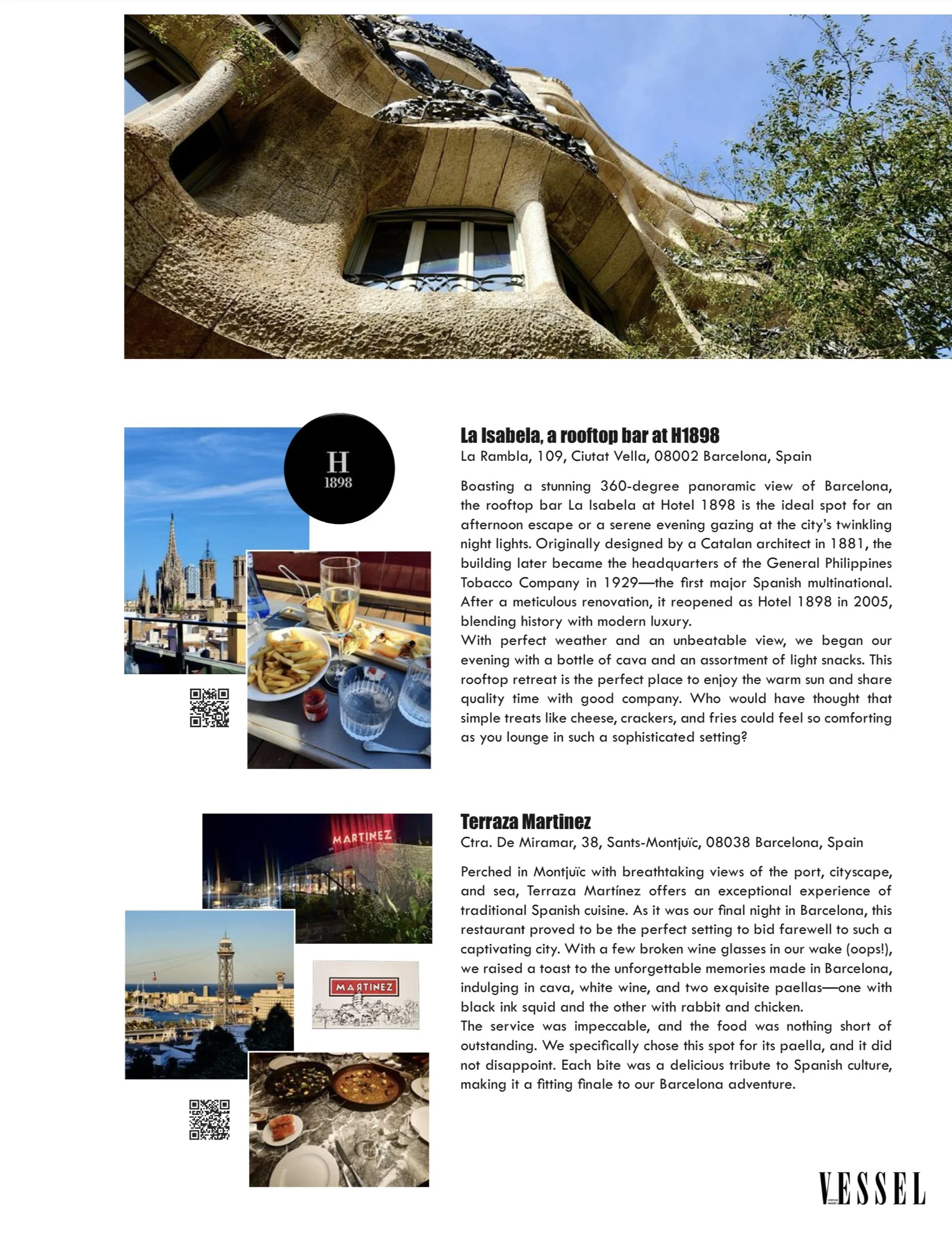 H
1898

La Isabela, a rooftop bar at H1898
La Rambla, 109, Ciutat Vella, 08002 Barcelona, Spain

Boasting a stunning 360-degree panoramic view of Barcelona, the rooftop bar La Isabela at Hotel 1898 is the ideal spot for an afternoon escape or a serene evening gazing at the city's twinkling night lights. Originally designed by a Catalan architect in 1881, the building later became the headquarters of the General Philippines Tobacco Company in 1929—the first major Spanish multinational. After a meticulous renovation, it reopened as Hotel 1898 in 2005, blending history with modern luxury.
With perfect weather and an unbeatable view, we began our evening with a bottle of cava and an assortment of light snacks. This rooftop retreat is the perfect place to enjoy the warm sun and share quality time with good company. Who would have thought that simple treats like cheese, crackers, and fries could feel so comforting as you lounge in such a sophisticated setting?

MARTINEZ

MARTINEZ

Terraza Martinez
Ctra. De Miramar, 38, Sants-Montjuïc, 08038 Barcelona, Spain

Perched in Montjuïc with breathtaking views of the port, cityscape, and sea, Terraza Martínez offers an exceptional experience of traditional Spanish cuisine. As it was our final night in Barcelona, this restaurant proved to be the perfect setting to bid farewell to such a captivating city. With a few broken wine glasses in our wake (oops!), we raised a toast to the unforgettable memories made in Barcelona, indulging in cava, white wine, and two exquisite paellas—one with black ink squid and the other with rabbit and chicken.
The service was impeccable, and the food was nothing short of outstanding. We specifically chose this spot for its paella, and it did not disappoint. Each bite was a delicious tribute to Spanish culture, making it a fitting finale to our Barcelona adventure.

VESSEL